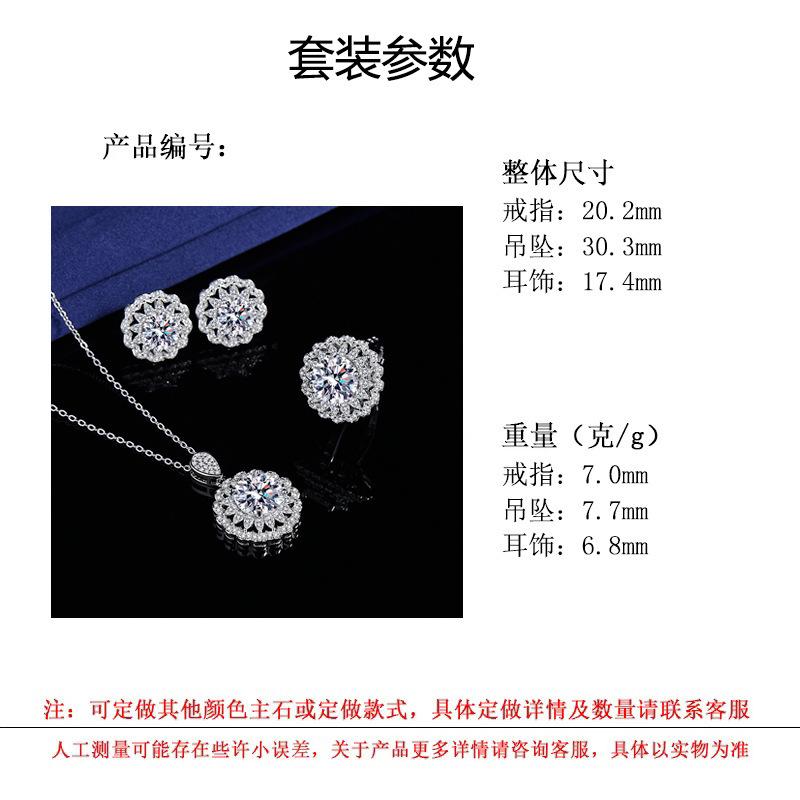 套装参数

产品编号：

整体尺寸
戒指：20.2mm
吊坠：30.3mm
耳饰：17.4mm

重量（克/g）
戒指：7.0mm
吊坠：7.7mm
耳饰：6.8mm

注：可定做其他颜色主石或定做款式，具体定做详情及数量请联系客服

人工测量可能存在些许小误差，关于产品更多详情请咨询客服，具体以实物为准